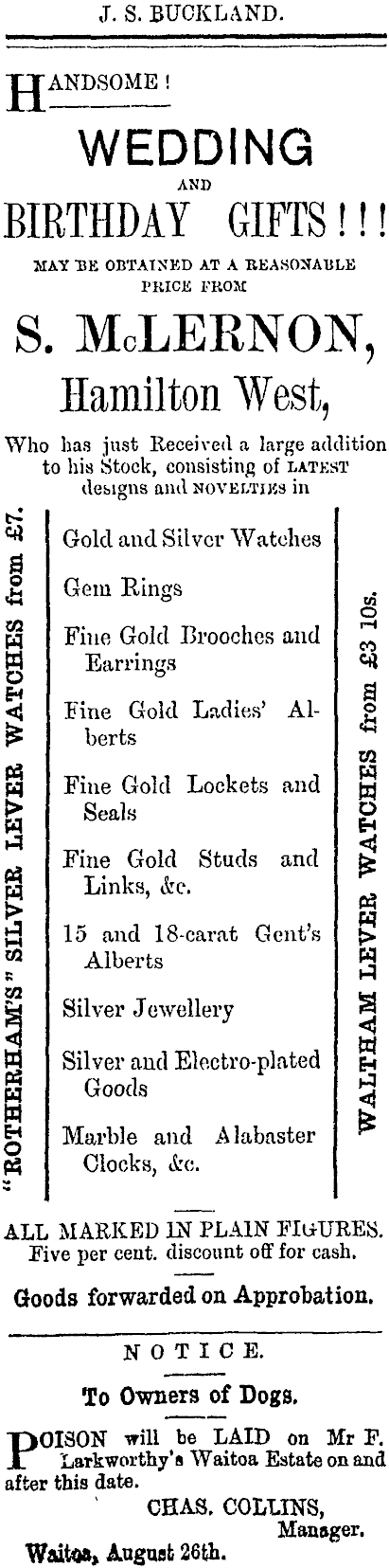 J. S. BUCKLAND.

HANDSOME!

WEDDING

AND

BIRTHDAY GIFTS!!!

MAY BE OBTAINED AT A REASONABLE PRICE FROM

S. McLERNON,

Hamilton West,

Who has just Received a large addition to his Stock, consisting of LATEST designs and NOVELTIES in

"ROTHERHAM'S" SILVER LEVER WATCHES from £7.

Gold and Silver Watches

Gem Rings

Fine Gold Brooches and Earrings

Fine Gold Ladies' Alberts

Fine Gold Lockets and Seals

Fine Gold Studs and Links, &c.

15 and 18-carat Gent's Alberts

Silver Jewellery

Silver and Electro-plated Goods

Marble and Alabaster Clocks, &c.

WALTHAM LEVER WATCHES from £3 10s.

ALL MARKED IN PLAIN FIGURES.
Five per cent. discount off for cash.

Goods forwarded on Approbation.

NOTICE.

To Owners of Dogs.

POISON will be LAID on Mr F. Larkworthy's Waitoa Estate on and after this date.

CHAS. COLLINS,
Manager.

Waitoa, August 26th.